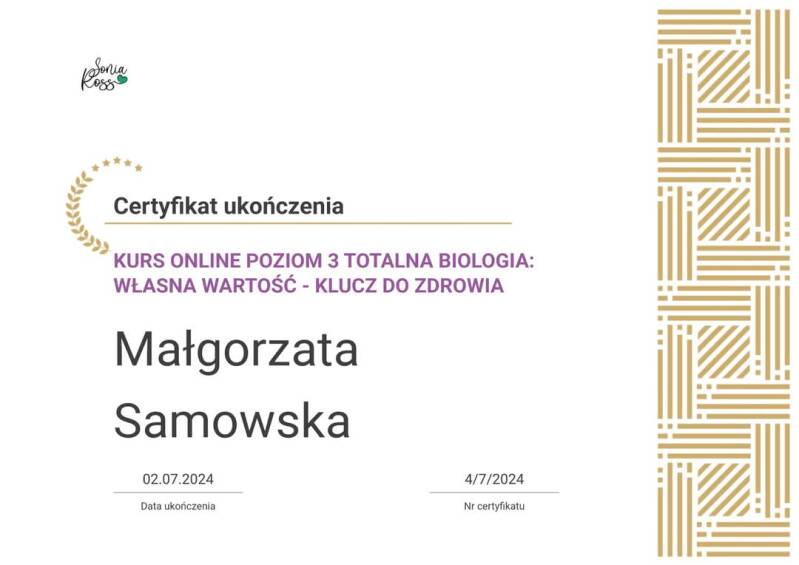 Sonia Ross

Certyfikat ukończenia

KURS ONLINE POZIOM 3 TOTALNA BIOLOGIA: WŁASNA WARTOŚĆ - KLUCZ DO ZDROWIA

Małgorzata Samowska

02.07.2024
Data ukończenia

4/7/2024
Nr certyfikatu